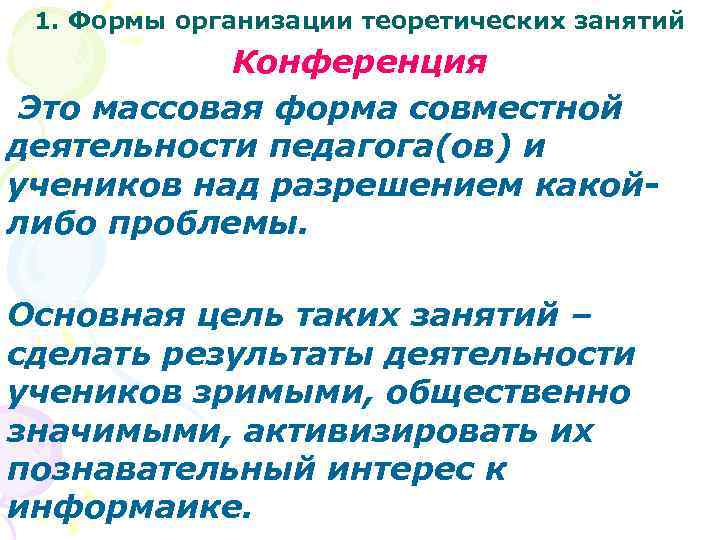 1. Формы организации теоретических занятий

Конференция

Это массовая форма совместной деятельности педагога(ов) и учеников над разрешением какой-либо проблемы.

Основная цель таких занятий – сделать результаты деятельности учеников зримыми, общественно значимыми, активизировать их познавательный интерес к информаике.